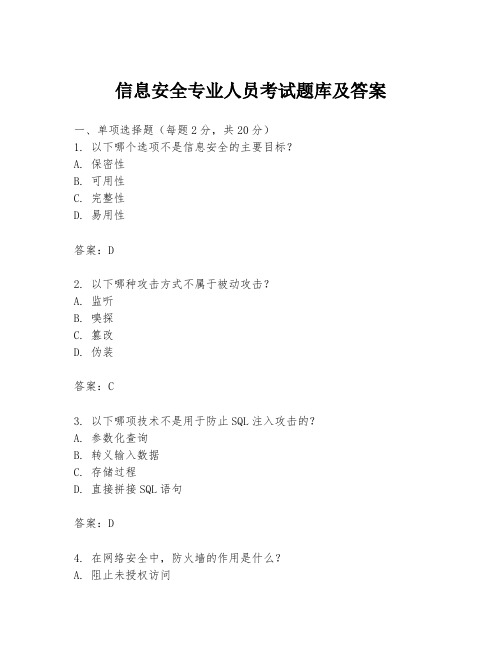 信息安全专业人员考试题库及答案

一、单项选择题（每题2分，共20分）
1. 以下哪个选项不是信息安全的主要目标？
A. 保密性
B. 可用性
C. 完整性
D. 易用性

答案：D

2. 以下哪种攻击方式不属于被动攻击？
A. 监听
B. 嗅探
C. 篡改
D. 伪装

答案：C

3. 以下哪项技术不是用于防止SQL注入攻击的？
A. 参数化查询
B. 转义输入数据
C. 存储过程
D. 直接拼接SQL语句

答案：D

4. 在网络安全中，防火墙的作用是什么？
A. 阻止未授权访问